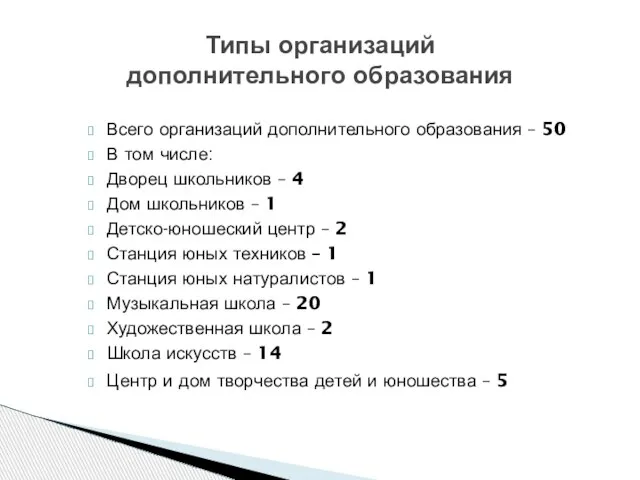 Типы организаций дополнительного образования

Всего организаций дополнительного образования – 50
В том числе:
Дворец школьников – 4
Дом школьников – 1
Детско-юношеский центр – 2
Станция юных техников – 1
Станция юных натуралистов – 1
Музыкальная школа – 20
Художественная школа – 2
Школа искусств – 14
Центр и дом творчества детей и юношества – 5